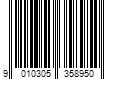 9 010305 358950